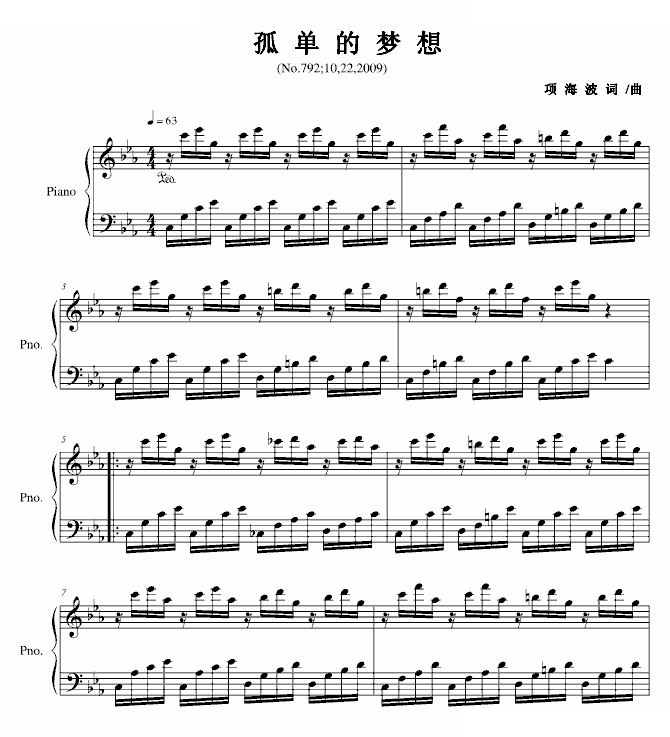 孤单的梦想

(No.792;10,22,2009)

项海波词/曲

♩= 63

Piano

Ped.

3

Pno.

5

Pno.

7

Pno.